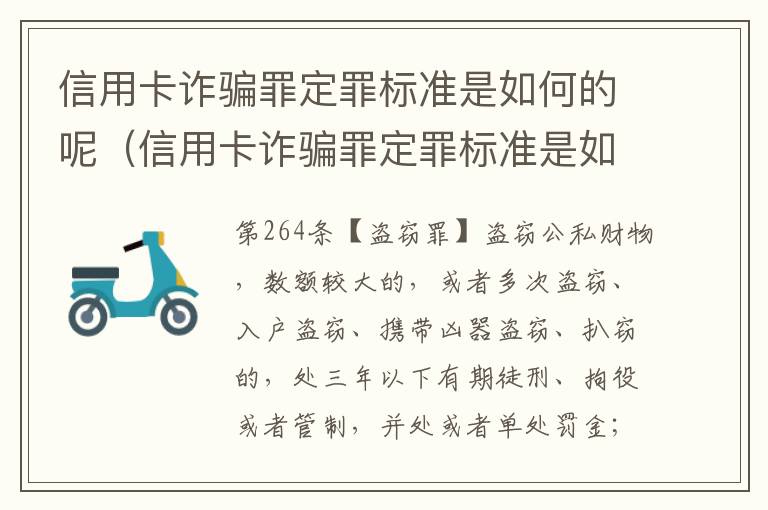 信用卡诈骗罪定罪标准是如何的呢（信用卡诈骗罪定罪标准是如

第264条【盗窃罪】盗窃公私财物，数额较大的，或者多次盗窃、入户盗窃、携带凶器盗窃、扒窃的，处三年以下有期徒刑、拘役或者管制，并处或者单处罚金；